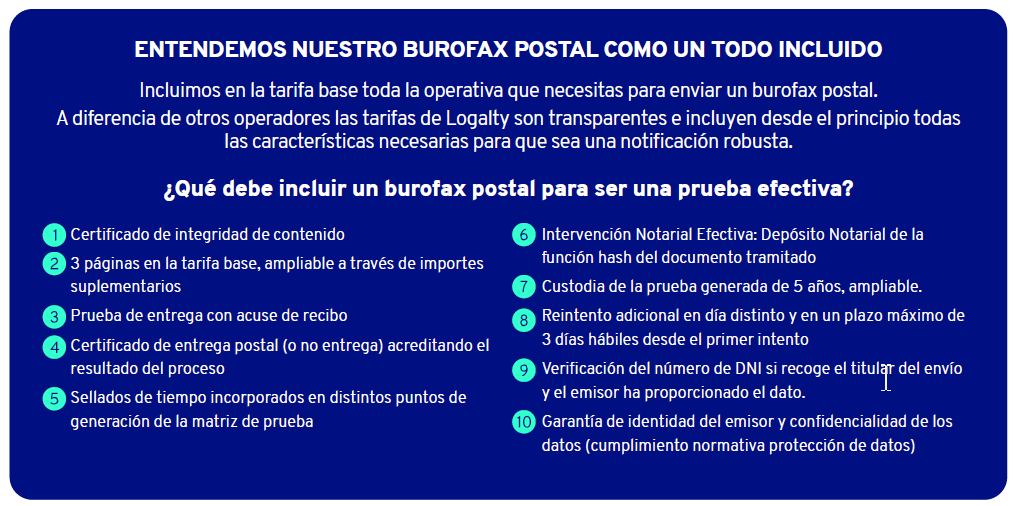 ENTENDEMOS NUESTRO BUROFAX POSTAL COMO UN TODO INCLUIDO

Incluimos en la tarifa base toda la operativa que necesitas para enviar un burofax postal. A diferencia de otros operadores las tarifas de Logalty son transparentes e incluyen desde el principio todas las características necesarias para que sea una notificación robusta.

¿Qué debe incluir un burofax postal para ser una prueba efectiva?

1 Certificado de integridad de contenido

2 3 páginas en la tarifa base, ampliable a través de importes suplementarios

3 Prueba de entrega con acuse de recibo

4 Certificado de entrega postal (o no entrega) acreditando el resultado del proceso

5 Sellados de tiempo incorporados en distintos puntos de generación de la matriz de prueba

6 Intervención Notarial Efectiva: Depósito Notarial de la función hash del documento tramitado

7 Custodia de la prueba generada de 5 años, ampliable.

8 Reintento adicional en día distinto y en un plazo máximo de 3 días hábiles desde el primer intento

9 Verificación del número de DNI si recoge el titular del envío y el emisor ha proporcionado el dato.

10 Garantía de identidad del emisor y confidencialidad de los datos (cumplimiento normativa protección de datos)